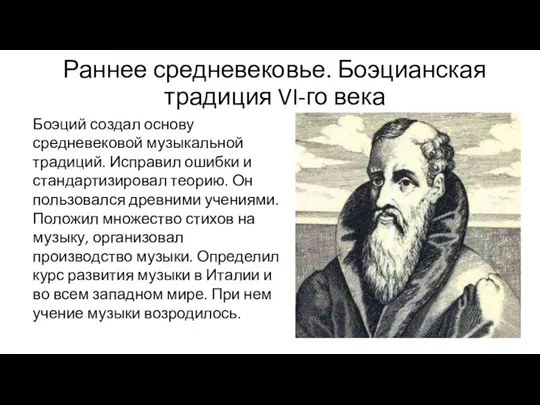 Раннее средневековье. Боэцианская традиция VI-го века

Боэций создал основу средневековой музыкальной традиций. Исправил ошибки и стандартизировал теорию. Он пользовался древними учениями. Положил множество стихов на музыку, организовал производство музыки. Определил курс развития музыки в Италии и во всем западном мире. При нем учение музыки возродилось.